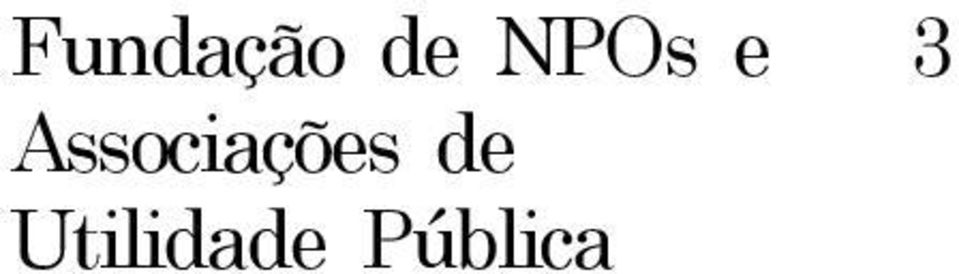 Fundação de NPOs e Associações de Utilidade Pública 3